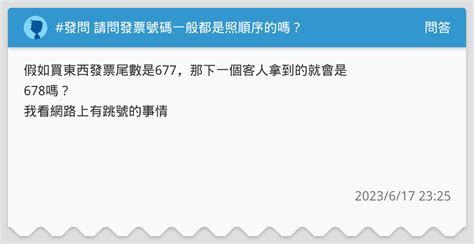 #發問 請問發票號碼一般都是照順序的嗎？

問答

假如買東西發票尾數是677，那下一個客人拿到的就會是678嗎？
我看網路上有跳號的事情

2023/6/17 23:25